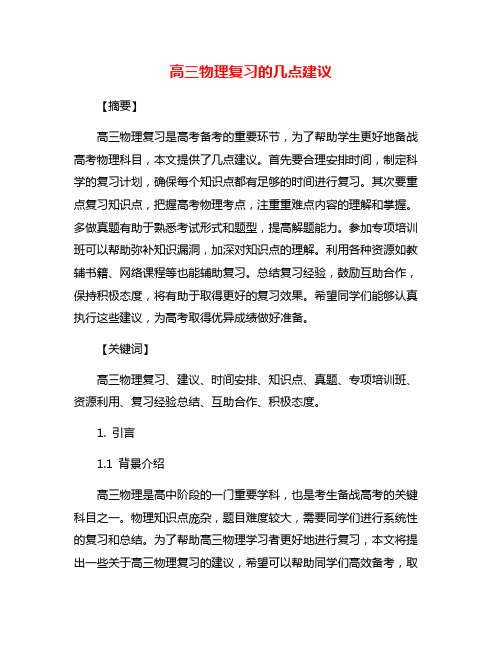 高三物理复习的几点建议

【摘要】

高三物理复习是高考备考的重要环节，为了帮助学生更好地备战高考物理科目，本文提供了几点建议。首先要合理安排时间，制定科学的复习计划，确保每个知识点都有足够的时间进行复习。其次要重点复习知识点，把握高考物理考点，注重重难点内容的理解和掌握。多做真题有助于熟悉考试形式和题型，提高解题能力。参加专项培训班可以帮助弥补知识漏洞，加深对知识点的理解。利用各种资源如教辅书籍、网络课程等也能辅助复习。总结复习经验，鼓励互助合作，保持积极态度，将有助于取得更好的复习效果。希望同学们能够认真执行这些建议，为高考取得优异成绩做好准备。

【关键词】

高三物理复习、建议、时间安排、知识点、真题、专项培训班、资源利用、复习经验总结、互助合作、积极态度。

1. 引言

1.1 背景介绍

高三物理是高中阶段的一门重要学科，也是考生备战高考的关键科目之一。物理知识点庞杂，题目难度较大，需要同学们进行系统性的复习和总结。为了帮助高三物理学习者更好地进行复习，本文将提出一些关于高三物理复习的建议，希望可以帮助同学们高效备考，取